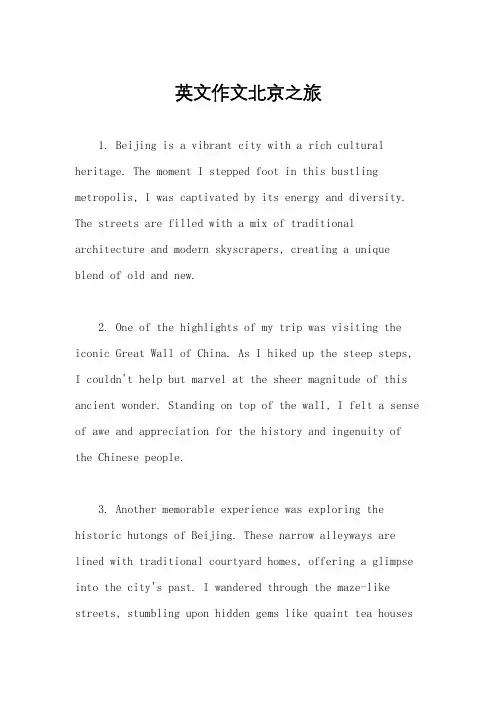 英文作文北京之旅

1. Beijing is a vibrant city with a rich cultural heritage. The moment I stepped foot in this bustling metropolis, I was captivated by its energy and diversity. The streets are filled with a mix of traditional architecture and modern skyscrapers, creating a unique blend of old and new.

2. One of the highlights of my trip was visiting the iconic Great Wall of China. As I hiked up the steep steps, I couldn't help but marvel at the sheer magnitude of this ancient wonder. Standing on top of the wall, I felt a sense of awe and appreciation for the history and ingenuity of the Chinese people.

3. Another memorable experience was exploring the historic hutongs of Beijing. These narrow alleyways are lined with traditional courtyard homes, offering a glimpse into the city's past. I wandered through the maze-like streets, stumbling upon hidden gems like quaint tea houses